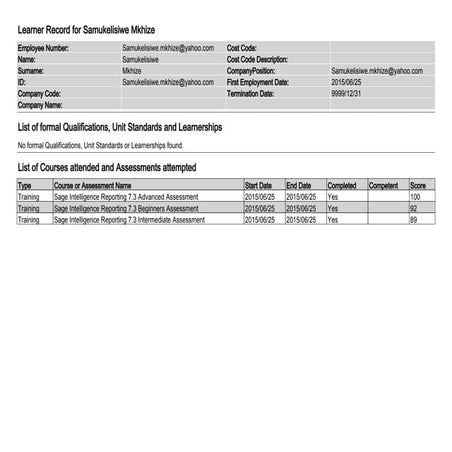 Learner Record for Samukelisiwe Mkhize

| | | | |
|---|---|---|---|
| Employee Number: | Samukelisiwe.mkhize@yahoo.com | Cost Code: | |
| Name: | Samukelisiwe | Cost Code Description: | |
| Surname: | Mkhize | CompanyPosition: | Samukelisiwe.mkhize@yahoo.com |
| ID: | Samukelisiwe.mkhize@yahoo.com | First Employment Date: | 2015/06/25 |
| Company Code: | | Termination Date: | 9999/12/31 |
| Company Name: | | | |

List of formal Qualifications, Unit Standards and Learnerships

No formal Qualifications, Unit Standards or Learnerships found.

List of Courses attended and Assessments attempted

| Type | Course or Assessment Name | Start Date | End Date | Completed | Competent | Score |
|---|---|---|---|---|---|---|
| Training | Sage Intelligence Reporting 7.3 Advanced Assessment | 2015/06/25 | 2015/06/25 | Yes | | 100 |
| Training | Sage Intelligence Reporting 7.3 Beginners Assessment | 2015/06/25 | 2015/06/25 | Yes | | 92 |
| Training | Sage Intelligence Reporting 7.3 Intermediate Assessment | 2015/06/25 | 2015/06/25 | Yes | | 89 |